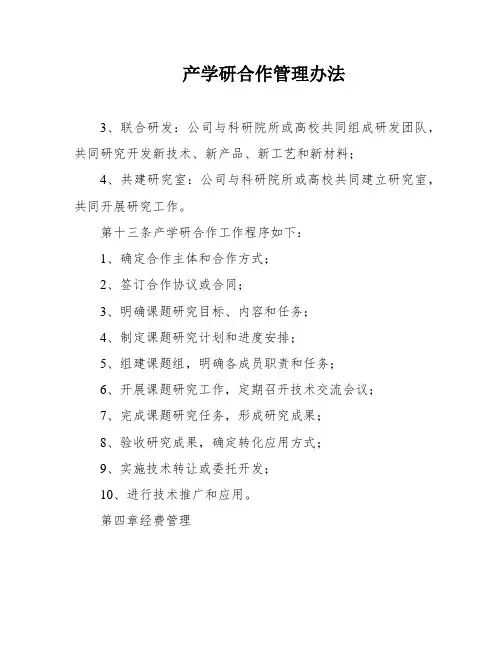 产学研合作管理办法

3、联合研发：公司与科研院所或高校共同组成研发团队，共同研究开发新技术、新产品、新工艺和新材料；

4、共建研究室：公司与科研院所或高校共同建立研究室，共同开展研究工作。

第十三条产学研合作工作程序如下：

1、确定合作主体和合作方式；

2、签订合作协议或合同；

3、明确课题研究目标、内容和任务；

4、制定课题研究计划和进度安排；

5、组建课题组，明确各成员职责和任务；

6、开展课题研究工作，定期召开技术交流会议；

7、完成课题研究任务，形成研究成果；

8、验收研究成果，确定转化应用方式；

9、实施技术转让或委托开发；

10、进行技术推广和应用。

第四章经费管理